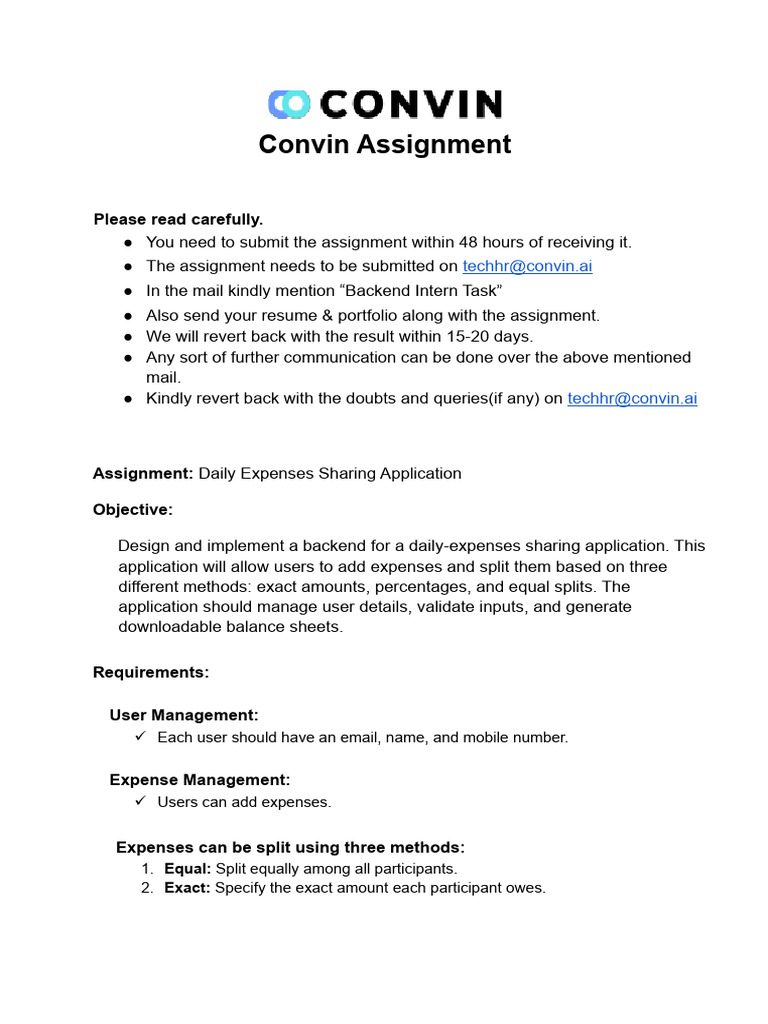 CONVIN

Convin Assignment

Please read carefully.
● You need to submit the assignment within 48 hours of receiving it.
● The assignment needs to be submitted on techhr@convin.ai
● In the mail kindly mention “Backend Intern Task”
● Also send your resume & portfolio along with the assignment.
● We will revert back with the result within 15-20 days.
● Any sort of further communication can be done over the above mentioned mail.
● Kindly revert back with the doubts and queries(if any) on techhr@convin.ai

Assignment: Daily Expenses Sharing Application

Objective:

Design and implement a backend for a daily-expenses sharing application. This application will allow users to add expenses and split them based on three different methods: exact amounts, percentages, and equal splits. The application should manage user details, validate inputs, and generate downloadable balance sheets.

Requirements:

User Management:
✓ Each user should have an email, name, and mobile number.

Expense Management:
✓ Users can add expenses.

Expenses can be split using three methods:
1. Equal: Split equally among all participants.
2. Exact: Specify the exact amount each participant owes.